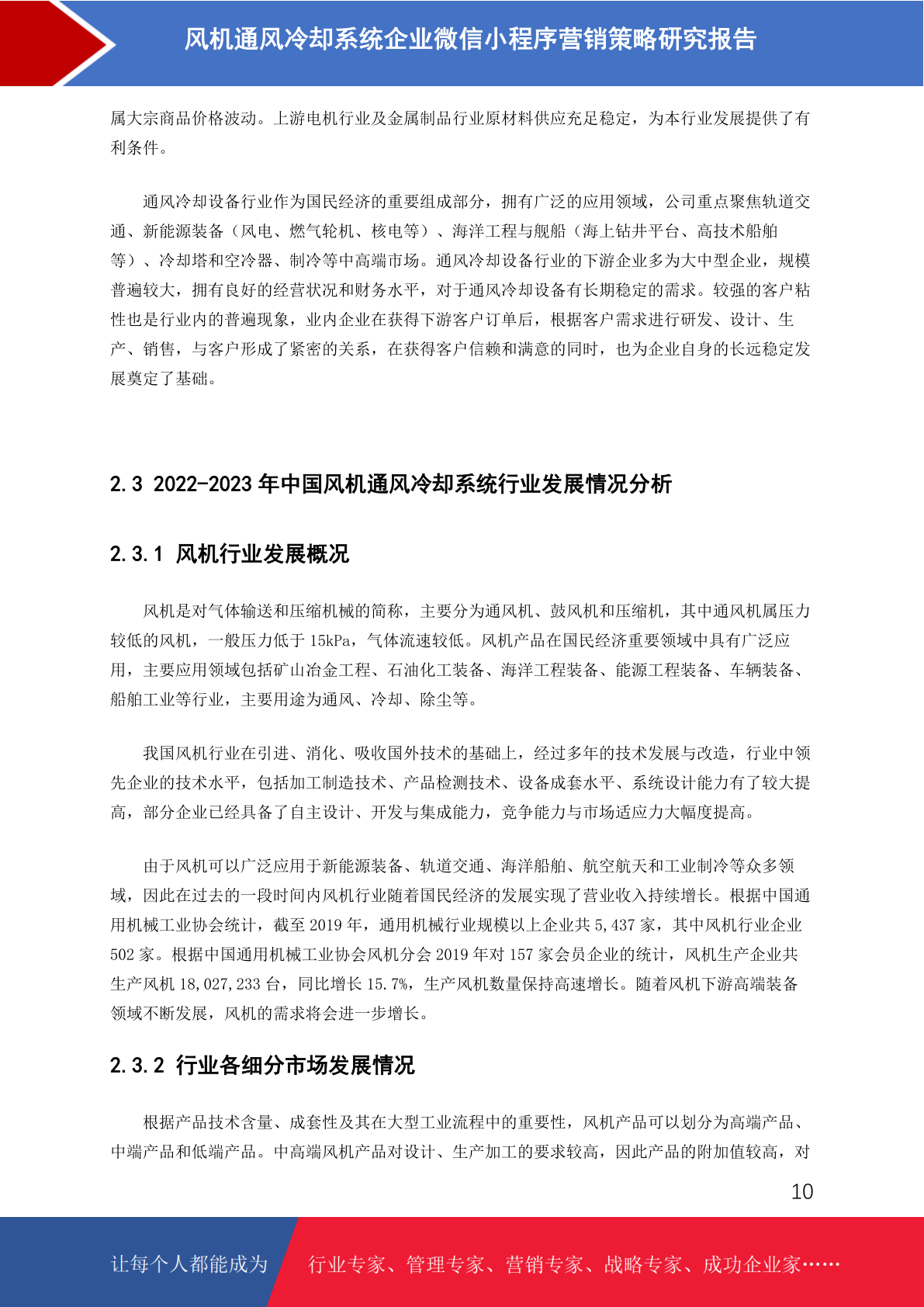 风机通风冷却系统企业微信小程序营销策略研究报告

属大宗商品价格波动。上游电机行业及金属制品行业原材料供应充足稳定，为本行业发展提供了有利条件。

通风冷却设备行业作为国民经济的重要组成部分，拥有广泛的应用领域，公司重点聚焦轨道交通、新能源装备（风电、燃气轮机、核电等）、海洋工程与舰船（海上钻井平台、高技术船舶等）、冷却塔和空冷器、制冷等中高端市场。通风冷却设备行业的下游企业多为大中型企业，规模普遍较大，拥有良好的经营状况和财务水平，对于通风冷却设备有长期稳定的需求。较强的客户粘性也是行业内的普遍现象，业内企业在获得下游客户订单后，根据客户需求进行研发、设计、生产、销售，与客户形成了紧密的关系，在获得客户信赖和满意的同时，也为企业自身的长远稳定发展奠定了基础。

2.3 2022-2023 年中国风机通风冷却系统行业发展情况分析

2.3.1 风机行业发展概况

风机是对气体输送和压缩机械的简称，主要分为通风机、鼓风机和压缩机，其中通风机属压力较低的风机，一般压力低于 15kPa，气体流速较低。风机产品在国民经济重要领域中具有广泛应用，主要应用领域包括矿山冶金工程、石油化工装备、海洋工程装备、能源工程装备、车辆装备、船舶工业等行业，主要用途为通风、冷却、除尘等。

我国风机行业在引进、消化、吸收国外技术的基础上，经过多年的技术发展与改造，行业中领先企业的技术水平，包括加工制造技术、产品检测技术、设备成套水平、系统设计能力有了较大提高，部分企业已经具备了自主设计、开发与集成能力，竞争能力与市场适应力大幅度提高。

由于风机可以广泛应用于新能源装备、轨道交通、海洋船舶、航空航天和工业制冷等众多领域，因此在过去的一段时间内风机行业随着国民经济的发展实现了营业收入持续增长。根据中国通用机械工业协会统计，截至 2019 年，通用机械行业规模以上企业共 5,437 家，其中风机行业企业 502 家。根据中国通用机械工业协会风机分会 2019 年对 157 家会员企业的统计，风机生产企业共生产风机 18,027,233 台，同比增长 15.7%，生产风机数量保持高速增长。随着风机下游高端装备领域不断发展，风机的需求将会进一步增长。

2.3.2 行业各细分市场发展情况

根据产品技术含量、成套性及其在大型工业流程中的重要性，风机产品可以划分为高端产品、中端产品和低端产品。中高端风机产品对设计、生产加工的要求较高，因此产品的附加值较高，对

10

让每个人都能成为 行业专家、管理专家、营销专家、战略专家、成功企业家……